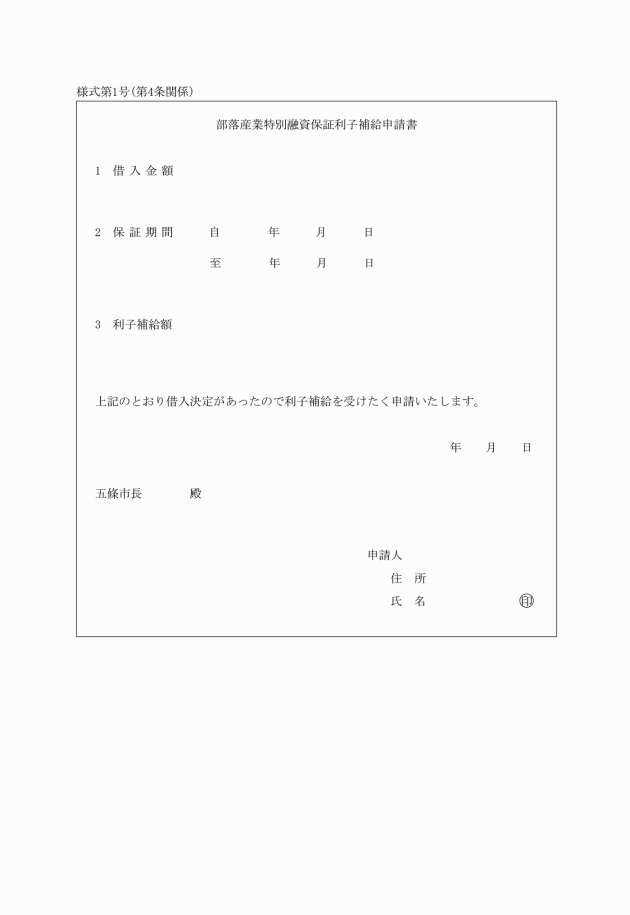 様式第1号(第4条関係)

部落産業特別融資保証利子補給申請書

1 借入金額

2 保証期間 自 年 月 日

至 年 月 日

3 利子補給額

上記のとおり借入決定があったので利子補給を受けたく申請いたします。

年 月 日

五條市長 殿

申請人

住 所

氏 名 印